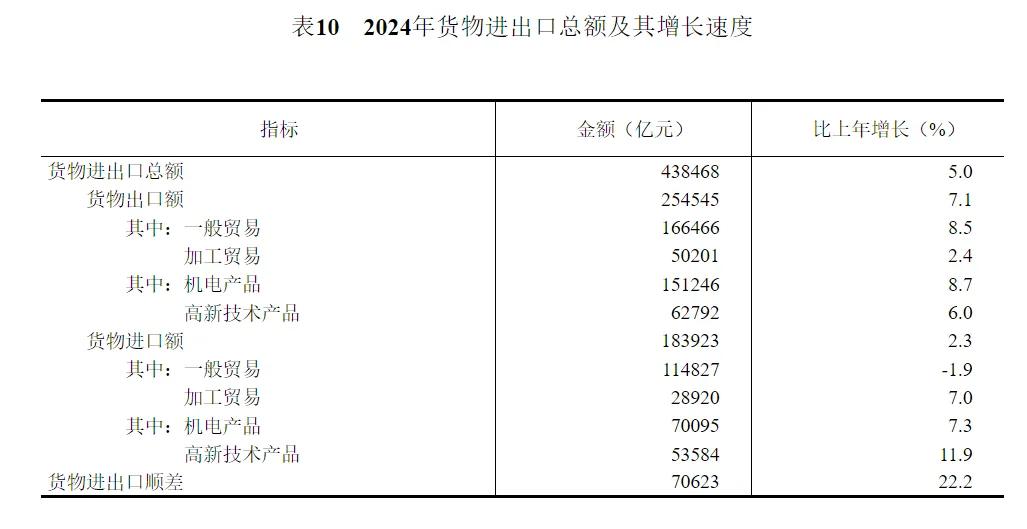 表10　2024年货物进出口总额及其增长速度

| 指标 | 金额（亿元） | 比上年增长（%） |
|---|---|---|
| 货物进出口总额 | 438468 | 5.0 |
| 货物出口额 | 254545 | 7.1 |
| 其中：一般贸易 | 166466 | 8.5 |
| 加工贸易 | 50201 | 2.4 |
| 其中：机电产品 | 151246 | 8.7 |
| 高新技术产品 | 62792 | 6.0 |
| 货物进口额 | 183923 | 2.3 |
| 其中：一般贸易 | 114827 | -1.9 |
| 加工贸易 | 28920 | 7.0 |
| 其中：机电产品 | 70095 | 7.3 |
| 高新技术产品 | 53584 | 11.9 |
| 货物进出口顺差 | 70623 | 22.2 |